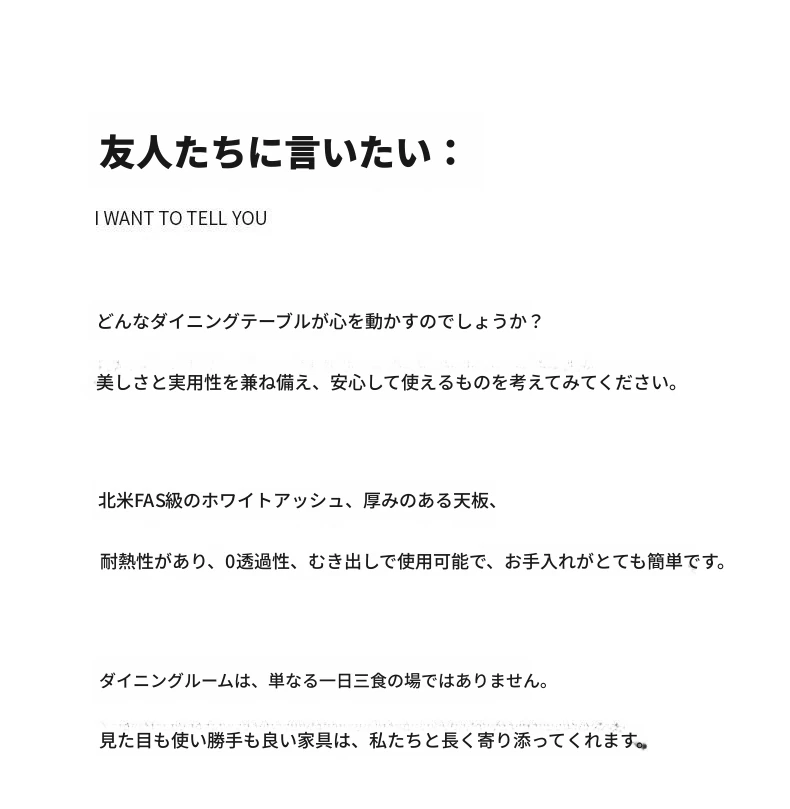 友人たちに言いたい：

I WANT TO TELL YOU

どんなダイニングテーブルが心を動かすのでしょうか？

美しさと実用性を兼ね備え、安心して使えるものを考えてみてください。

北米FAS級のホワイトアッシュ、厚みのある天板、

耐熱性があり、0透過性、むき出しで使用可能で、お手入れがとても簡単です。

ダイニングルームは、単なる一日三食の場ではありません。

見た目も使い勝手も良い家具は、私たちと長く寄り添ってくれます。